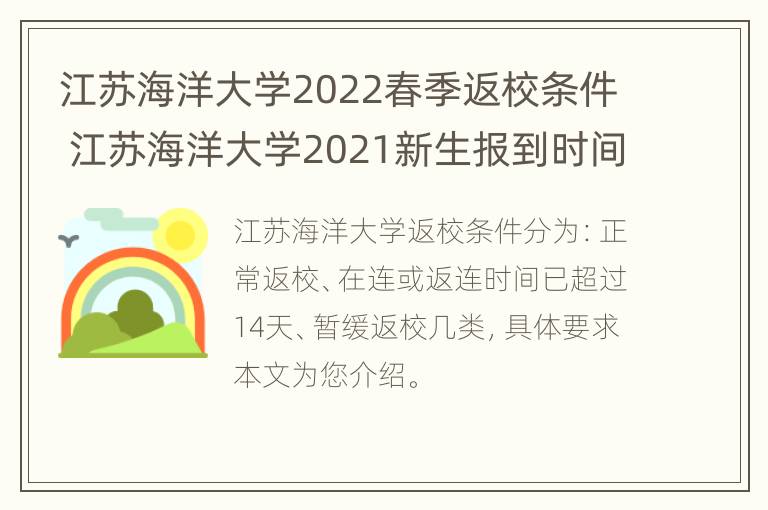 江苏海洋大学2022春季返校条件 江苏海洋大学2021新生报到时间

江苏海洋大学返校条件分为：正常返校、在连或返连时间已超过14天、暂缓返校几类，具体要求本文为您介绍。